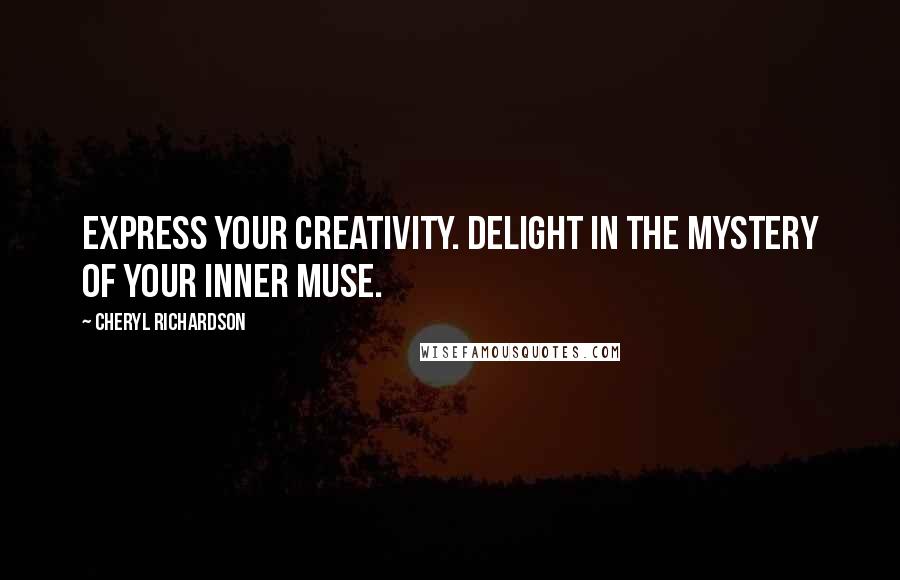 EXPRESS YOUR CREATIVITY. DELIGHT IN THE MYSTERY OF YOUR INNER MUSE.

~ CHERYL RICHARDSON

WISEFAMOUSQUOTES.COM